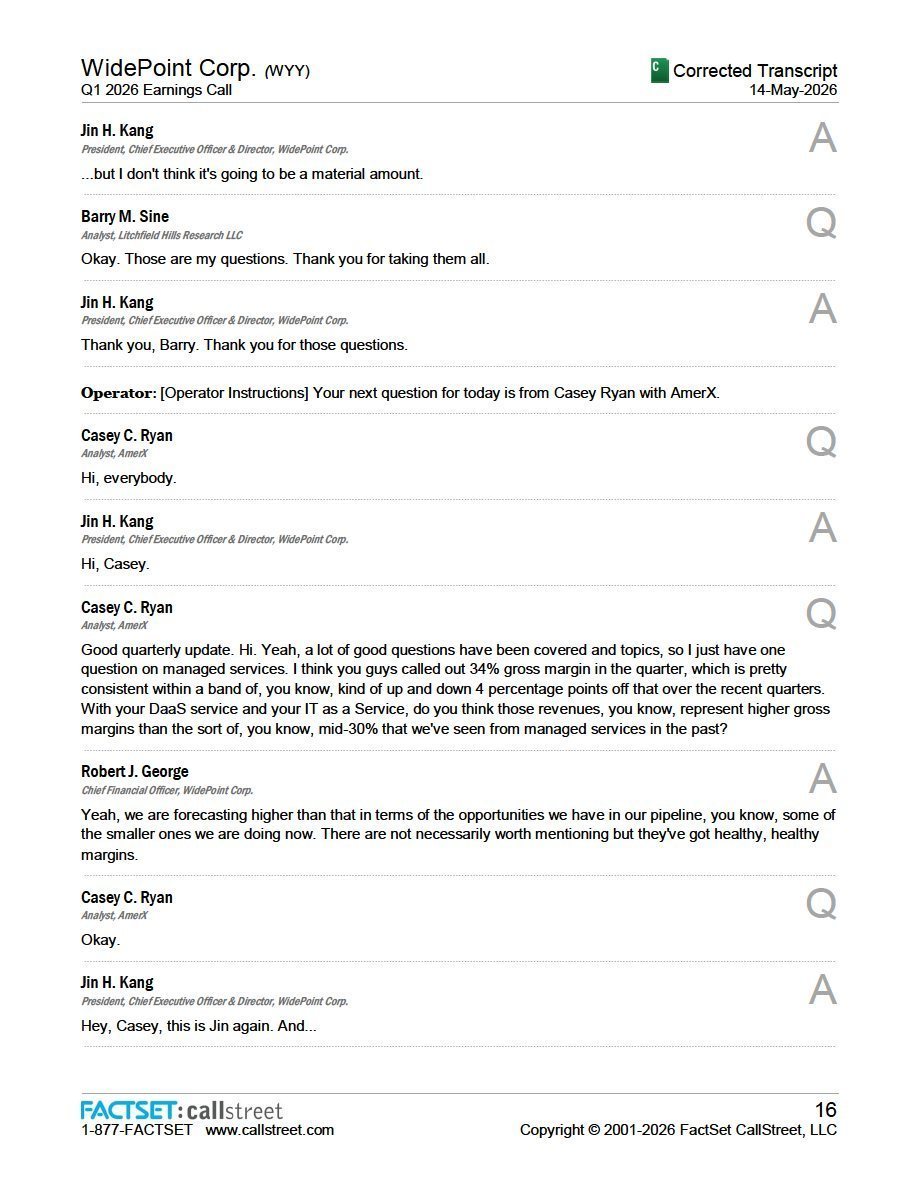 WidePoint Corp. (WYY)
Q1 2026 Earnings Call

C Corrected Transcript
14-May-2026

Jin H. Kang
President, Chief Executive Officer & Director, WidePoint Corp.

A

...but I don't think it's going to be a material amount.

Barry M. Sine
Analyst, Litchfield Hills Research LLC

Q

Okay. Those are my questions. Thank you for taking them all.

Jin H. Kang
President, Chief Executive Officer & Director, WidePoint Corp.

A

Thank you, Barry. Thank you for those questions.

Operator: [Operator Instructions] Your next question for today is from Casey Ryan with AmerX.

Casey C. Ryan
Analyst, AmerX

Q

Hi, everybody.

Jin H. Kang
President, Chief Executive Officer & Director, WidePoint Corp.

A

Hi, Casey.

Casey C. Ryan
Analyst, AmerX

Q

Good quarterly update. Hi. Yeah, a lot of good questions have been covered and topics, so I just have one question on managed services. I think you guys called out 34% gross margin in the quarter, which is pretty consistent within a band of, you know, kind of up and down 4 percentage points off that over the recent quarters. With your DaaS service and your IT as a Service, do you think those revenues, you know, represent higher gross margins than the sort of, you know, mid-30% that we've seen from managed services in the past?

Robert J. George
Chief Financial Officer, WidePoint Corp.

A

Yeah, we are forecasting higher than that in terms of the opportunities we have in our pipeline, you know, some of the smaller ones we are doing now. There are not necessarily worth mentioning but they've got healthy, healthy margins.

Casey C. Ryan
Analyst, AmerX

Q

Okay.

Jin H. Kang
President, Chief Executive Officer & Director, WidePoint Corp.

A

Hey, Casey, this is Jin again. And...

FACTSET: callstreet
1-877-FACTSET www.callstreet.com

16
Copyright © 2001-2026 FactSet CallStreet, LLC